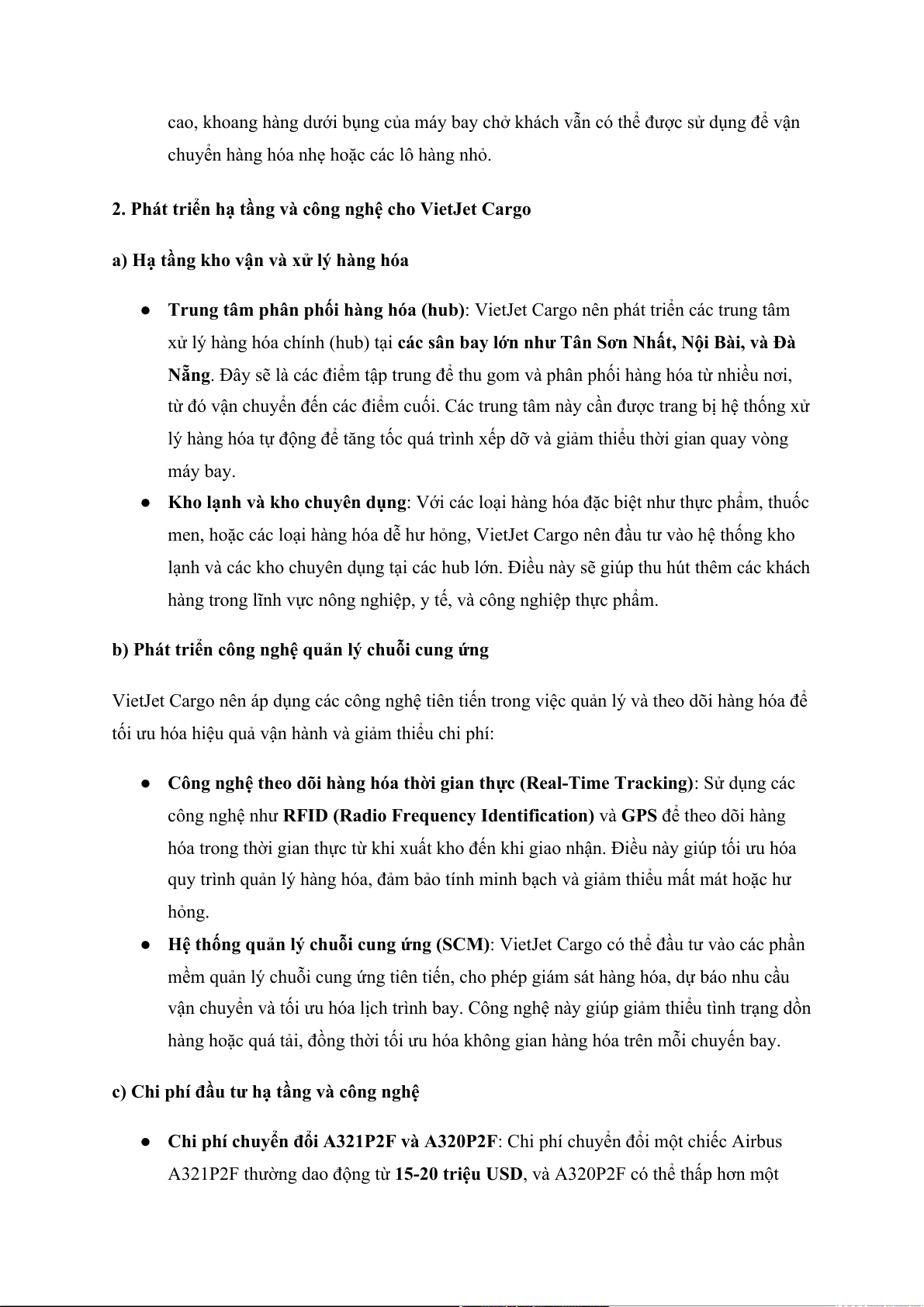 cao, khoang hàng dưới bụng của máy bay chở khách vẫn có thể được sử dụng để vận chuyển hàng hóa nhẹ hoặc các lô hàng nhỏ.

2. Phát triển hạ tầng và công nghệ cho VietJet Cargo

a) Hạ tầng kho vận và xử lý hàng hóa

● Trung tâm phân phối hàng hóa (hub): VietJet Cargo nên phát triển các trung tâm xử lý hàng hóa chính (hub) tại các sân bay lớn như Tân Sơn Nhất, Nội Bài, và Đà Nẵng. Đây sẽ là các điểm tập trung để thu gom và phân phối hàng hóa từ nhiều nơi, từ đó vận chuyển đến các điểm cuối. Các trung tâm này cần được trang bị hệ thống xử lý hàng hóa tự động để tăng tốc quá trình xếp dỡ và giảm thiểu thời gian quay vòng máy bay.
● Kho lạnh và kho chuyên dụng: Với các loại hàng hóa đặc biệt như thực phẩm, thuốc men, hoặc các loại hàng hóa dễ hư hỏng, VietJet Cargo nên đầu tư vào hệ thống kho lạnh và các kho chuyên dụng tại các hub lớn. Điều này sẽ giúp thu hút thêm các khách hàng trong lĩnh vực nông nghiệp, y tế, và công nghiệp thực phẩm.

b) Phát triển công nghệ quản lý chuỗi cung ứng

VietJet Cargo nên áp dụng các công nghệ tiên tiến trong việc quản lý và theo dõi hàng hóa để tối ưu hóa hiệu quả vận hành và giảm thiểu chi phí:

● Công nghệ theo dõi hàng hóa thời gian thực (Real-Time Tracking): Sử dụng các công nghệ như RFID (Radio Frequency Identification) và GPS để theo dõi hàng hóa trong thời gian thực từ khi xuất kho đến khi giao nhận. Điều này giúp tối ưu hóa quy trình quản lý hàng hóa, đảm bảo tính minh bạch và giảm thiểu mất mát hoặc hư hỏng.
● Hệ thống quản lý chuỗi cung ứng (SCM): VietJet Cargo có thể đầu tư vào các phần mềm quản lý chuỗi cung ứng tiên tiến, cho phép giám sát hàng hóa, dự báo nhu cầu vận chuyển và tối ưu hóa lịch trình bay. Công nghệ này giúp giảm thiểu tình trạng dồn hàng hoặc quá tải, đồng thời tối ưu hóa không gian hàng hóa trên mỗi chuyến bay.

c) Chi phí đầu tư hạ tầng và công nghệ

● Chi phí chuyển đổi A321P2F và A320P2F: Chi phí chuyển đổi một chiếc Airbus A321P2F thường dao động từ 15-20 triệu USD, và A320P2F có thể thấp hơn một